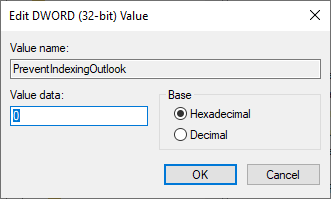 Edit DWORD (32-bit) Value

Value name:

PreventIndexingOutlook

Value data:

0

Base

Hexadecimal

Decimal

OK

Cancel